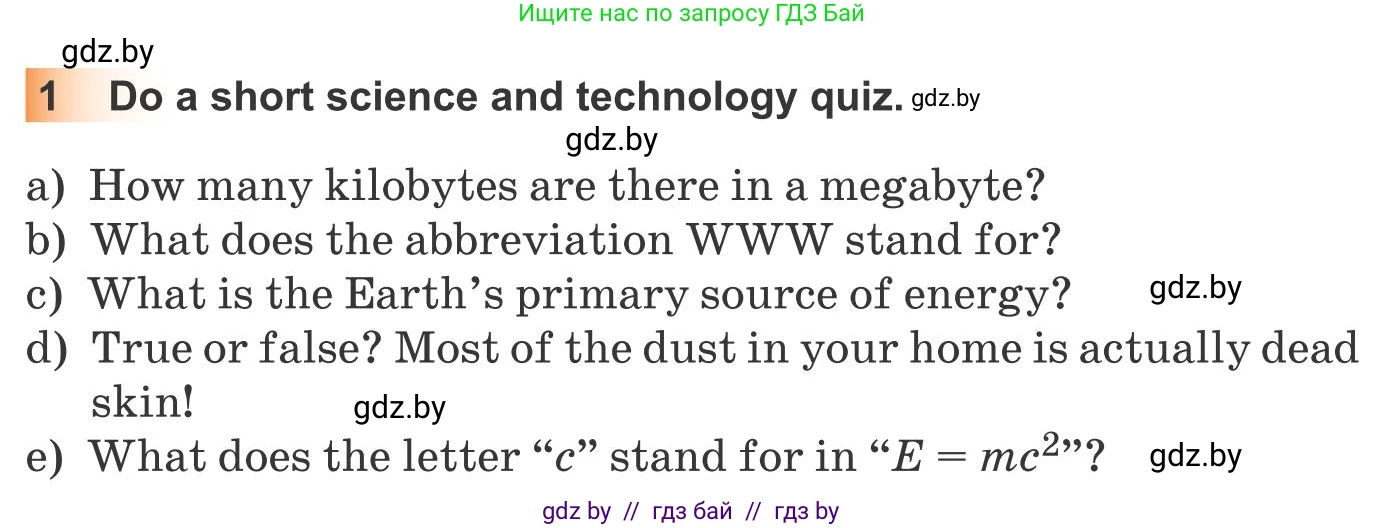 Ищите нас по запросу ГДЗ Бай

gdz.by

1 Do a short science and technology quiz. gdz.by

gdz.by

a) How many kilobytes are there in a megabyte?
b) What does the abbreviation WWW stand for?
c) What is the Earth's primary source of energy? gdz.by
d) True or false? Most of the dust in your home is actually dead skin! gdz.by
e) What does the letter "$c$" stand for in "$E = mc^2$"? gdz.by

gdz by // гдз бай // гдз by